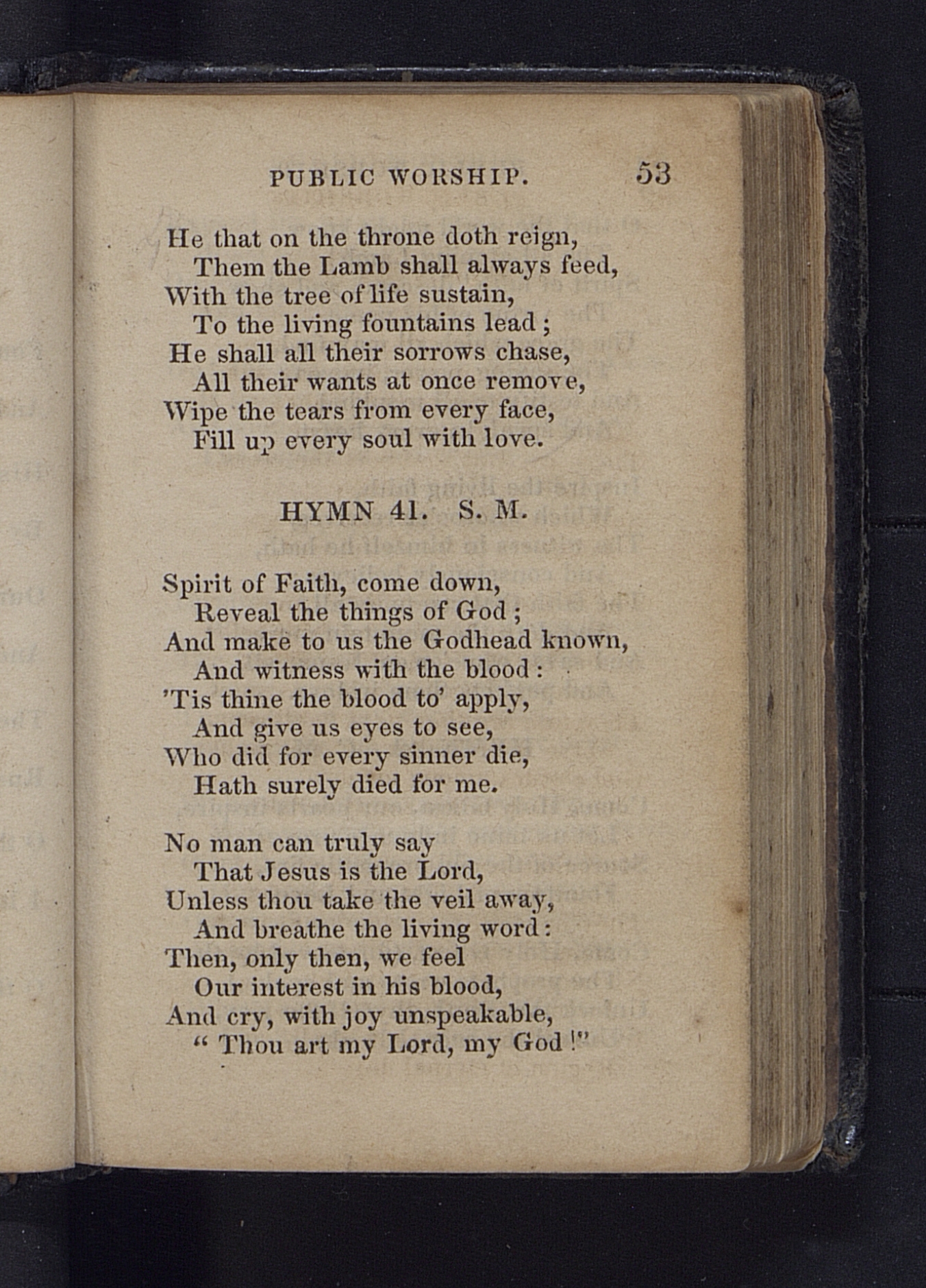 PUBLIC WORSHIP. 53

He that on the throne doth reign,
Them the Lamb shall always feed,
With the tree of life sustain,
To the living fountains lead;
He shall all their sorrows chase,
All their wants at once remove,
Wipe the tears from every face,
Fill up every soul with love.

HYMN 41. S. M.

Spirit of Faith, come down,
Reveal the things of God;
And make to us the Godhead known,
And witness with the blood:
'Tis thine the blood to' apply,
And give us eyes to see,
Who did for every sinner die,
Hath surely died for me.

No man can truly say
That Jesus is the Lord,
Unless thou take the veil away,
And breathe the living word:
Then, only then, we feel
Our interest in his blood,
And cry, with joy unspeakable,
"Thou art my Lord, my God!"